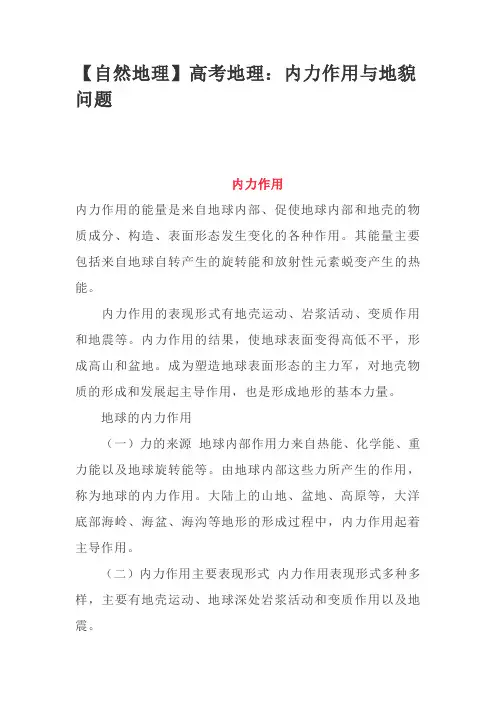 【自然地理】高考地理：内力作用与地貌问题

内力作用

内力作用的能量是来自地球内部、促使地球内部和地壳的物质成分、构造、表面形态发生变化的各种作用。其能量主要包括来自地球自转产生的旋转能和放射性元素蜕变产生的热能。

内力作用的表现形式有地壳运动、岩浆活动、变质作用和地震等。内力作用的结果，使地球表面变得高低不平，形成高山和盆地。成为塑造地球表面形态的主力军，对地壳物质的形成和发展起主导作用，也是形成地形的基本力量。

地球的内力作用

（一）力的来源 地球内部作用力来自热能、化学能、重力能以及地球旋转能等。由地球内部这些力所产生的作用，称为地球的内力作用。大陆上的山地、盆地、高原等，大洋底部海岭、海盆、海沟等地形的形成过程中，内力作用起着主导作用。

（二）内力作用主要表现形式 内力作用表现形式多种多样，主要有地壳运动、地球深处岩浆活动和变质作用以及地震。